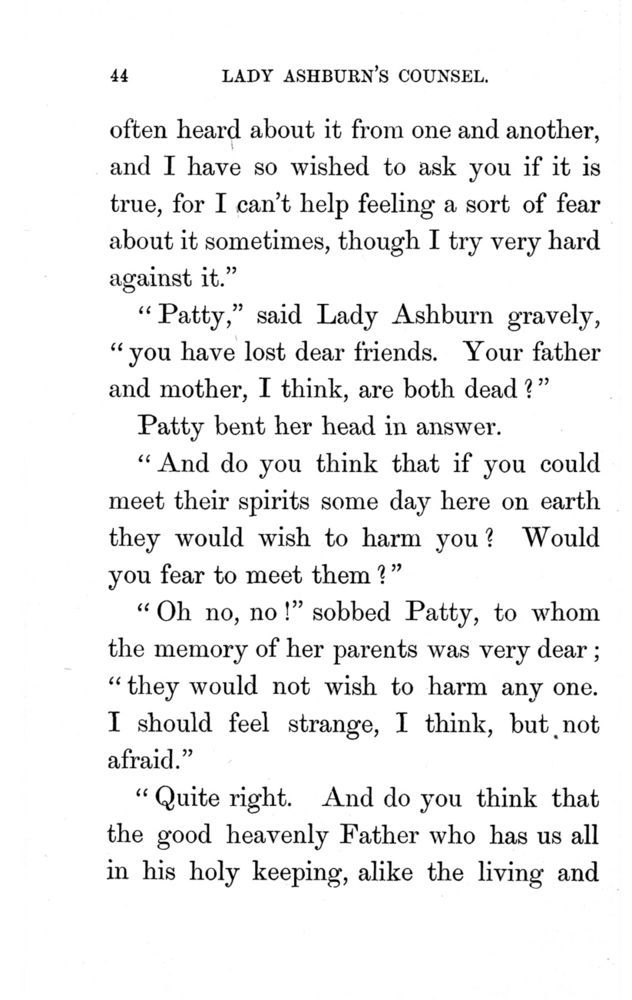 44 LADY ASHBURN'S COUNSEL.

often heard about it from one and another, and I have so wished to ask you if it is true, for I can't help feeling a sort of fear about it sometimes, though I try very hard against it."

"Patty," said Lady Ashburn gravely, "you have lost dear friends. Your father and mother, I think, are both dead?"

Patty bent her head in answer.

"And do you think that if you could meet their spirits some day here on earth they would wish to harm you? Would you fear to meet them?"

"Oh no, no!" sobbed Patty, to whom the memory of her parents was very dear; "they would not wish to harm any one. I should feel strange, I think, but not afraid."

"Quite right. And do you think that the good heavenly Father who has us all in his holy keeping, alike the living and